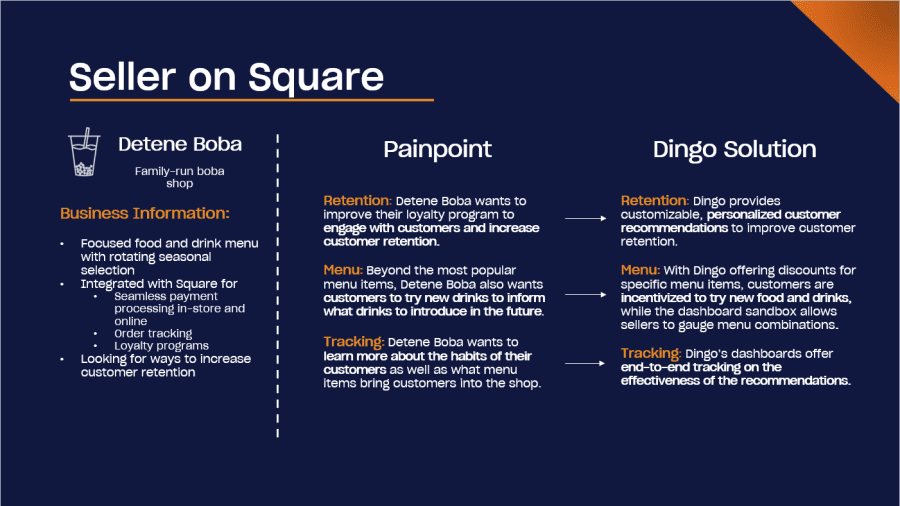 Seller on Square

Detene Boba

Family-run boba shop

Business Information:

• Focused food and drink menu with rotating seasonal selection
• Integrated with Square for
  • Seamless payment processing in-store and online
  • Order tracking
  • Loyalty programs
• Looking for ways to increase customer retention

Painpoint

Retention: Detene Boba wants to improve their loyalty program to engage with customers and increase customer retention.

Menu: Beyond the most popular menu items, Detene Boba also wants customers to try new drinks to inform what drinks to introduce in the future.

Tracking: Detene Boba wants to learn more about the habits of their customers as well as what menu items bring customers into the shop.

Dingo Solution

Retention: Dingo provides customizable, personalized customer recommendations to improve customer retention.

Menu: With Dingo offering discounts for specific menu items, customers are incentivized to try new food and drinks, while the dashboard sandbox allows sellers to gauge menu combinations.

Tracking: Dingo's dashboards offer end-to-end tracking on the effectiveness of the recommendations.